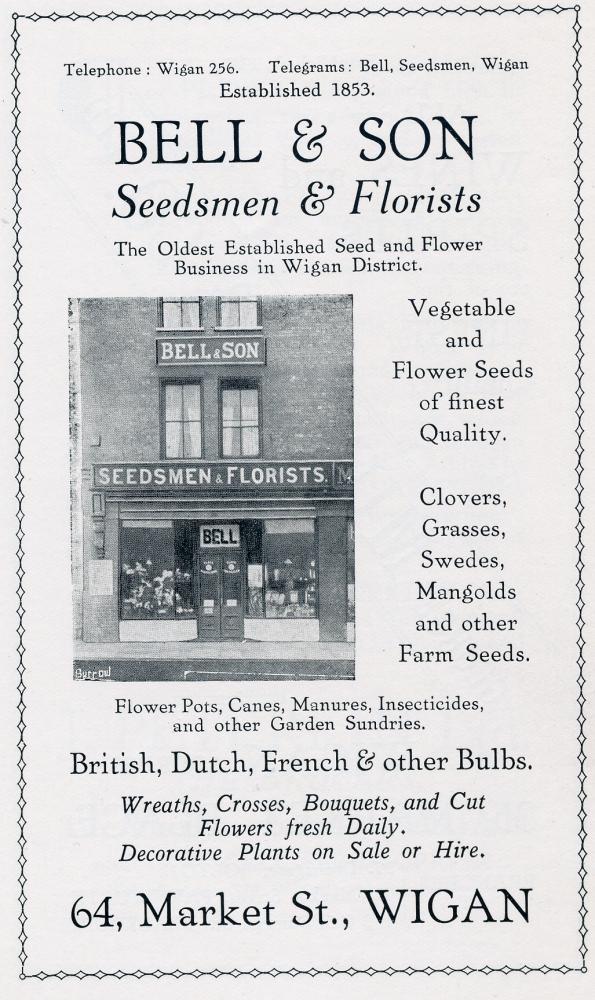 Telephone : Wigan 256. Telegrams : Bell, Seedsmen, Wigan
Established 1853.

BELL & SON
Seedsmen & Florists

The Oldest Established Seed and Flower Business in Wigan District.

BELL & SON

SEEDSMEN & FLORISTS

BELL

Burrow

Vegetable and Flower Seeds of finest Quality.

Clovers, Grasses, Swedes, Mangolds and other Farm Seeds.

Flower Pots, Canes, Manures, Insecticides, and other Garden Sundries.

British, Dutch, French & other Bulbs.

Wreaths, Crosses, Bouquets, and Cut Flowers fresh Daily.
Decorative Plants on Sale or Hire.

64, Market St., WIGAN